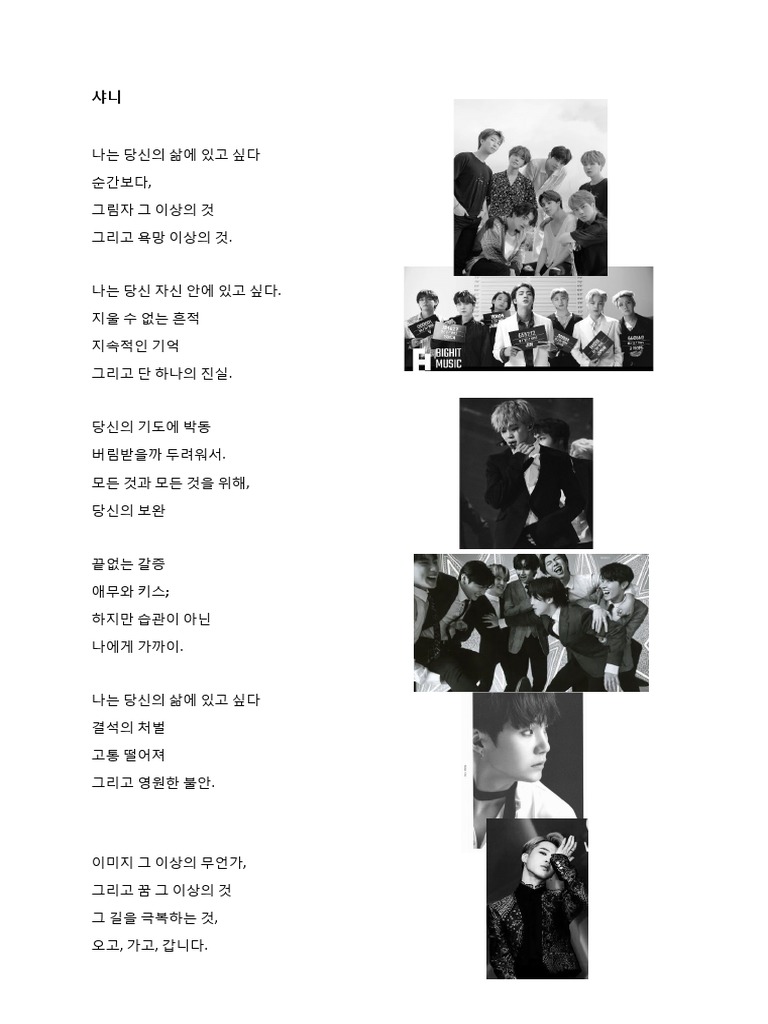 샤니

나는 당신의 삶에 있고 싶다
순간보다,
그림자 그 이상의 것
그리고 욕망 이상의 것.

나는 당신 자신 안에 있고 싶다.
지울 수 없는 흔적
지속적인 기억
그리고 단 하나의 진실.

당신의 기도에 박동
버림받을까 두려워서.
모든 것과 모든 것을 위해,
당신의 보완

끝없는 갈증
애무와 키스;
하지만 습관이 아닌
나에게 가까이.

나는 당신의 삶에 있고 싶다
결석의 처벌
고통 떨어져
그리고 영원한 불안.

이미지 그 이상의 무언가,
그리고 꿈 그 이상의 것
그 길을 극복하는 것,
오고, 가고, 갑니다.

BIGHIT MUSIC